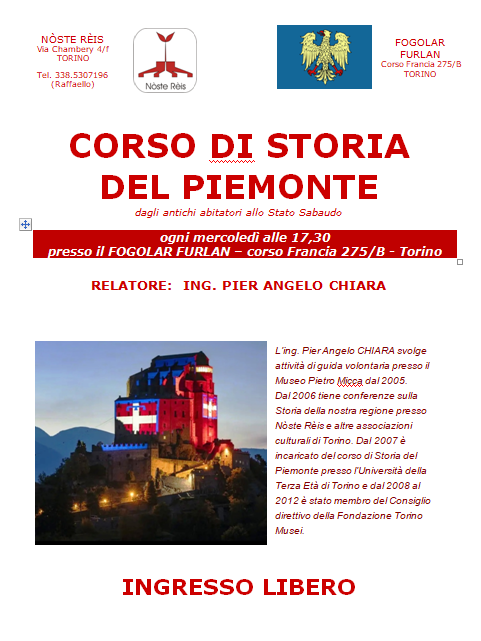 NÒSTE RÈIS
Via Chambery 4/f
TORINO

Tel. 338.5307196
(Raffaello)

Nòste Rèis

FOGOLAR
FURLAN
Corso Francia 275/B
TORINO

CORSO DI STORIA
DEL PIEMONTE

dagli antichi abitatori allo Stato Sabaudo

ogni mercoledì alle 17,30
presso il FOGOLAR FURLAN – corso Francia 275/B - Torino

RELATORE: ING. PIER ANGELO CHIARA

L'ing. Pier Angelo CHIARA svolge attività di guida volontaria presso il Museo Pietro Micca dal 2005. Dal 2006 tiene conferenze sulla Storia della nostra regione presso Nòste Rèis e altre associazioni culturali di Torino. Dal 2007 è incaricato del corso di Storia del Piemonte presso l'Università della Terza Età di Torino e dal 2008 al 2012 è stato membro del Consiglio direttivo della Fondazione Torino Musei.

INGRESSO LIBERO